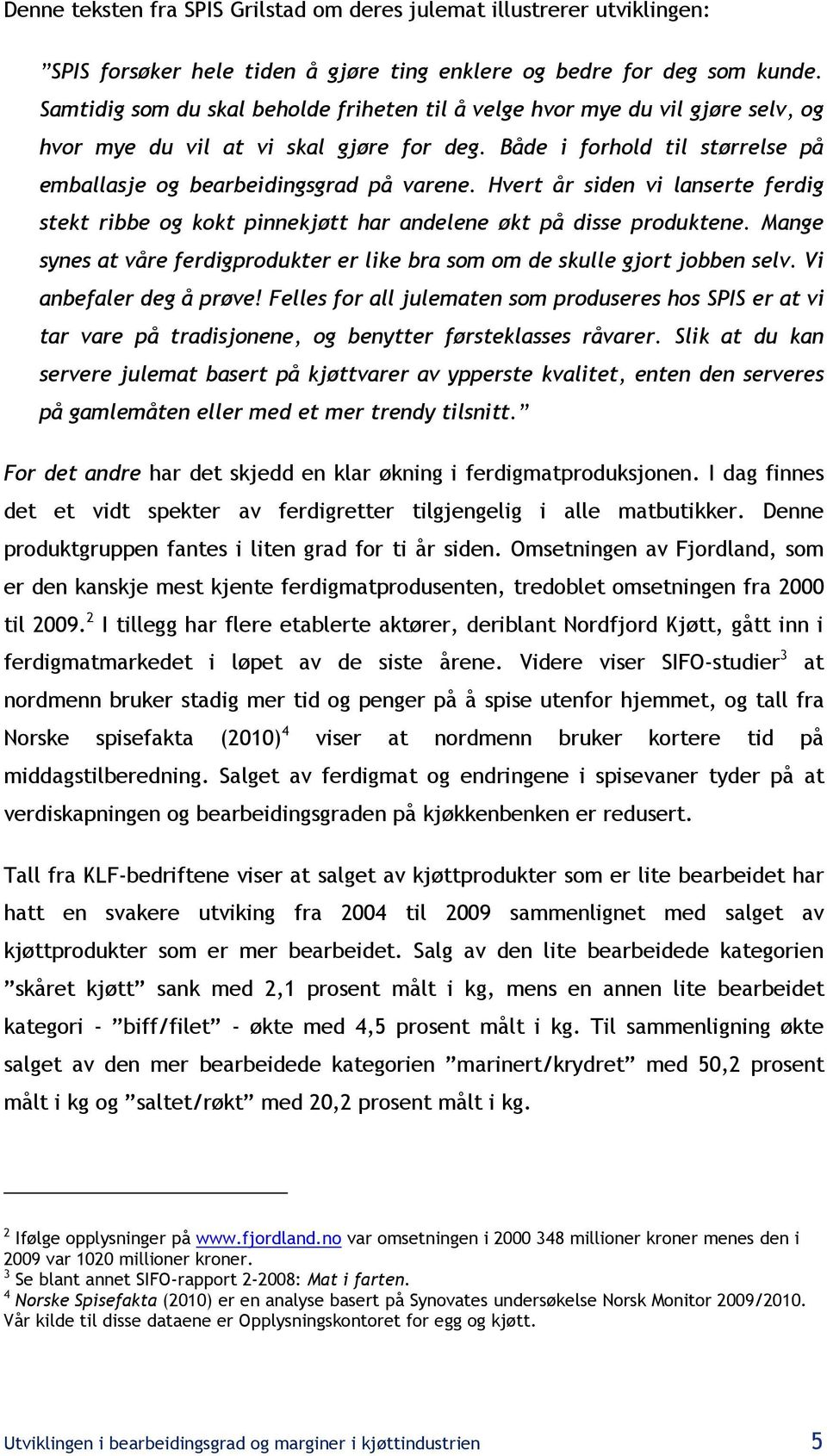 Denne teksten fra SPIS Grilstad om deres julemat illustrerer utviklingen:

”SPIS forsøker hele tiden å gjøre ting enklere og bedre for deg som kunde. Samtidig som du skal beholde friheten til å velge hvor mye du vil gjøre selv, og hvor mye du vil at vi skal gjøre for deg. Både i forhold til størrelse på emballasje og bearbeidingsgrad på varene. Hvert år siden vi lanserte ferdig stekt ribbe og kokt pinnekjøtt har andelene økt på disse produktene. Mange synes at våre ferdigprodukter er like bra som om de skulle gjort jobben selv. Vi anbefaler deg å prøve! Felles for all julematen som produseres hos SPIS er at vi tar vare på tradisjonene, og benytter førsteklasses råvarer. Slik at du kan servere julemat basert på kjøttvarer av ypperste kvalitet, enten den serveres på gamlemåten eller med et mer trendy tilsnitt.”

For det andre har det skjedd en klar økning i ferdigmatproduksjonen. I dag finnes det et vidt spekter av ferdigretter tilgjengelig i alle matbutikker. Denne produktgruppen fantes i liten grad for ti år siden. Omsetningen av Fjordland, som er den kanskje mest kjente ferdigmatprodusenten, tredoblet omsetningen fra 2000 til 2009.$^2$ I tillegg har flere etablerte aktører, deriblant Nordfjord Kjøtt, gått inn i ferdigmatmarkedet i løpet av de siste årene. Videre viser SIFO-studier$^3$ at nordmenn bruker stadig mer tid og penger på å spise utenfor hjemmet, og tall fra Norske spisefakta (2010)$^4$ viser at nordmenn bruker kortere tid på middagstilberedning. Salget av ferdigmat og endringene i spisevaner tyder på at verdiskapningen og bearbeidingsgraden på kjøkkenbenken er redusert.

Tall fra KLF-bedriftene viser at salget av kjøttprodukter som er lite bearbeidet har hatt en svakere utviking fra 2004 til 2009 sammenlignet med salget av kjøttprodukter som er mer bearbeidet. Salg av den lite bearbeidede kategorien ”skåret kjøtt” sank med 2,1 prosent målt i kg, mens en annen lite bearbeidet kategori - ”biff/filet” - økte med 4,5 prosent målt i kg. Til sammenligning økte salget av den mer bearbeidede kategorien ”marinert/krydret” med 50,2 prosent målt i kg og ”saltet/røkt” med 20,2 prosent målt i kg.

$^2$ Ifølge opplysninger på www.fjordland.no var omsetningen i 2000 348 millioner kroner menes den i 2009 var 1020 millioner kroner.
$^3$ Se blant annet SIFO-rapport 2-2008: Mat i farten.
$^4$ Norske Spisefakta (2010) er en analyse basert på Synovates undersøkelse Norsk Monitor 2009/2010. Vår kilde til disse dataene er Opplysningskontoret for egg og kjøtt.

Utviklingen i bearbeidingsgrad og marginer i kjøttindustrien 5